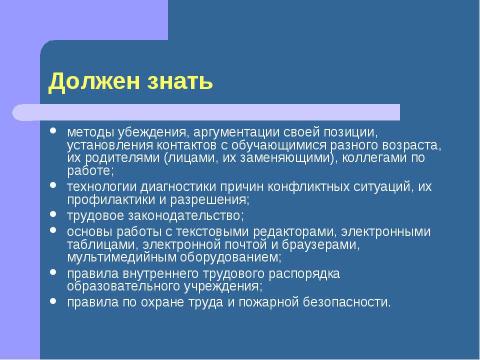 Должен знать

- методы убеждения, аргументации своей позиции, установления контактов с обучающимися разного возраста, их родителями (лицами, их заменяющими), коллегами по работе;
- технологии диагностики причин конфликтных ситуаций, их профилактики и разрешения;
- трудовое законодательство;
- основы работы с текстовыми редакторами, электронными таблицами, электронной почтой и браузерами, мультимедийным оборудованием;
- правила внутреннего трудового распорядка образовательного учреждения;
- правила по охране труда и пожарной безопасности.